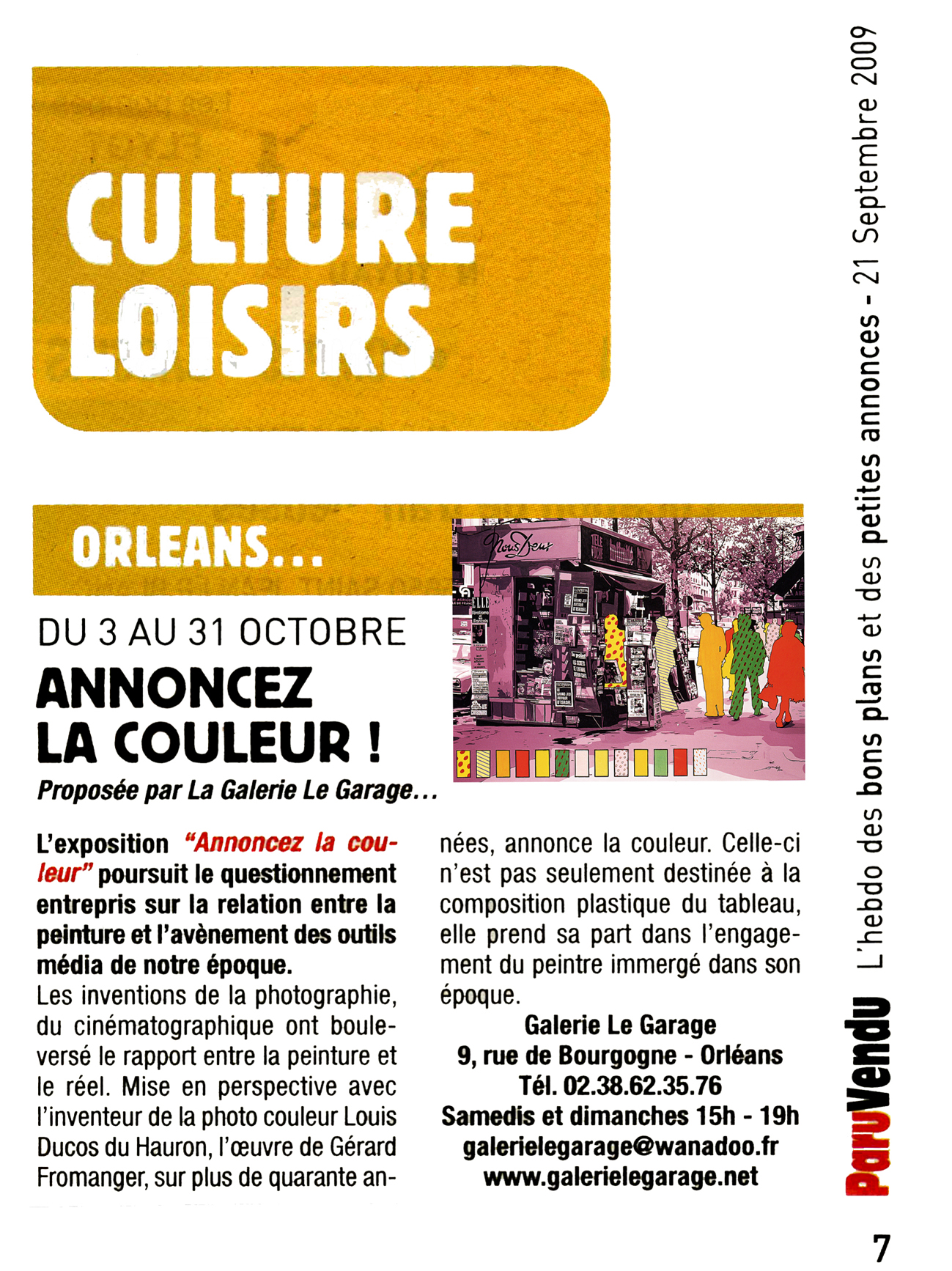 CULTURE
LOISIRS

ORLEANS...

DU 3 AU 31 OCTOBRE

ANNONCEZ
LA COULEUR !

Proposée par La Galerie Le Garage...

L'exposition "Annoncez la couleur" poursuit le questionnement entrepris sur la relation entre la peinture et l'avènement des outils média de notre époque.

Les inventions de la photographie, du cinématographique ont bouleversé le rapport entre la peinture et le réel. Mise en perspective avec l'inventeur de la photo couleur Louis Ducos du Hauron, l'œuvre de Gérard Fromanger, sur plus de quarante années, annonce la couleur. Celle-ci n'est pas seulement destinée à la composition plastique du tableau, elle prend sa part dans l'engagement du peintre immergé dans son époque.

Galerie Le Garage
9, rue de Bourgogne - Orléans
Tél. 02.38.62.35.76
Samedis et dimanches 15h - 19h
galerielegarage@wanadoo.fr
www.galerielegarage.net

ParuVendu L'hebdo des bons plans et des petites annonces - 21 Septembre 2009

7